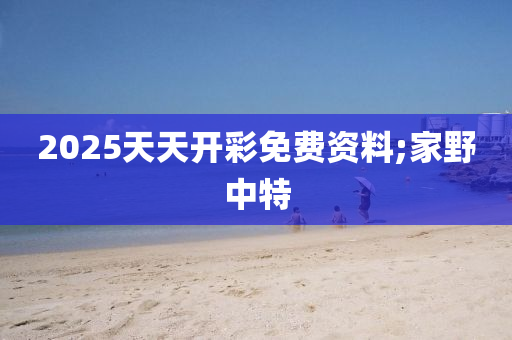 2025天天开彩免费资料;家野中特